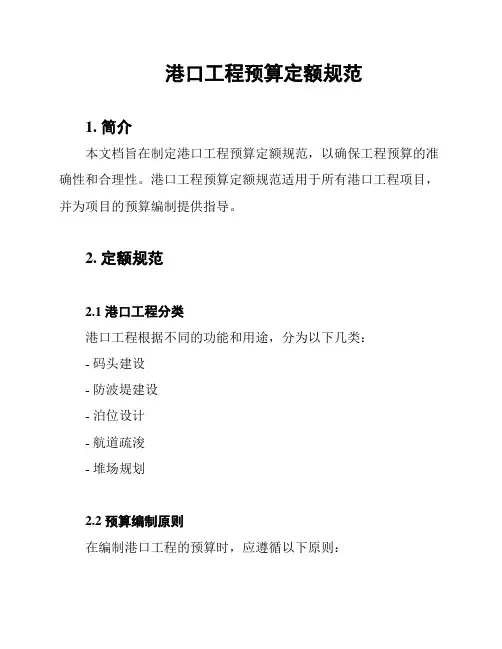 港口工程预算定额规范

1. 简介

本文档旨在制定港口工程预算定额规范，以确保工程预算的准确性和合理性。港口工程预算定额规范适用于所有港口工程项目，并为项目的预算编制提供指导。

2. 定额规范

2.1 港口工程分类

港口工程根据不同的功能和用途，分为以下几类：

- 码头建设

- 防波堤建设

- 泊位设计

- 航道疏浚

- 堆场规划

2.2 预算编制原则

在编制港口工程的预算时，应遵循以下原则：